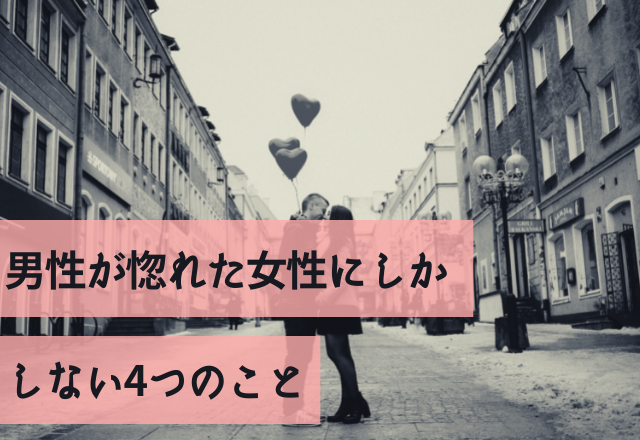 男性が惚れた女性にしか

しない4つのこと